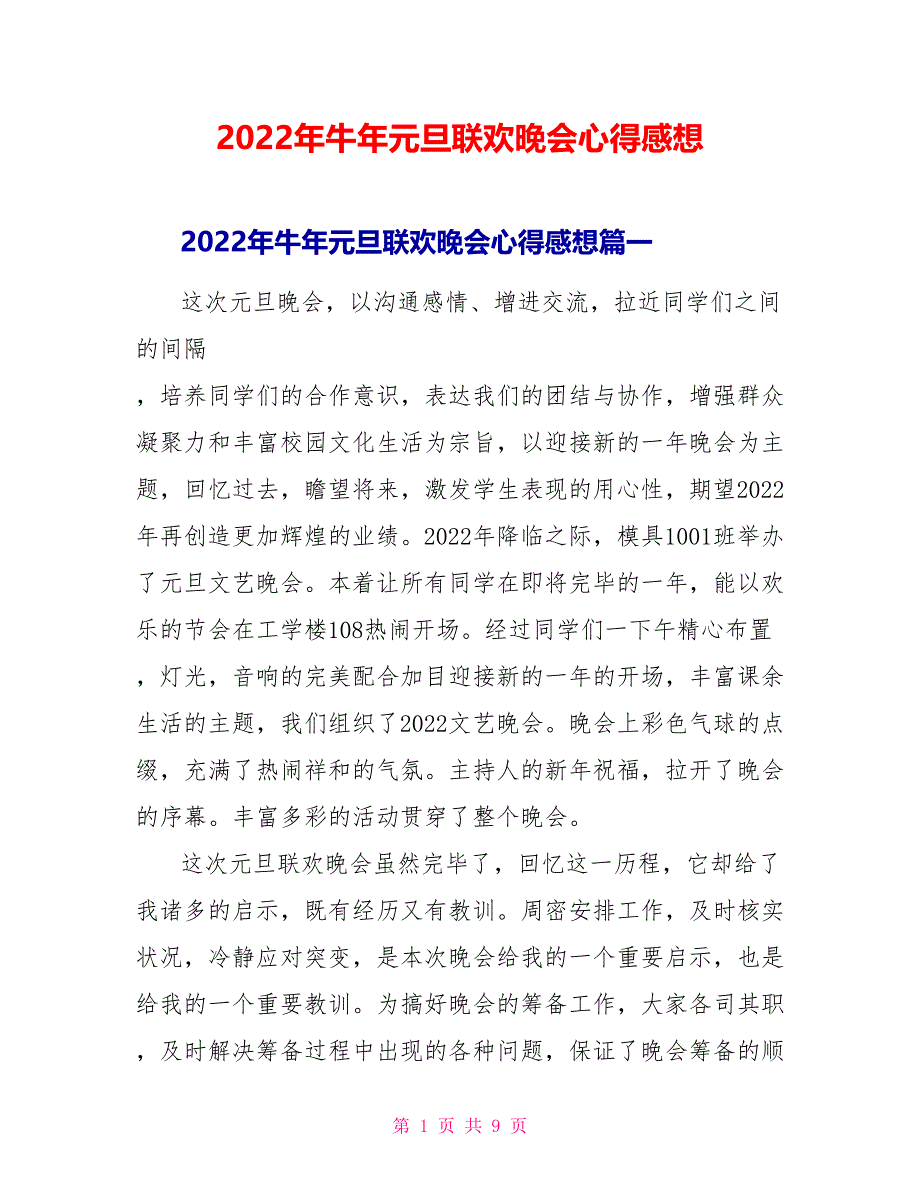 2022年牛年元旦联欢晚会心得感想

2022年牛年元旦联欢晚会心得感想篇一

这次元旦晚会，以沟通感情、增进交流，拉近同学们之间的间隔，培养同学们的合作意识，表达我们的团结与协作，增强群众凝聚力和丰富校园文化生活为宗旨，以迎接新的一年晚会为主题，回忆过去，瞻望将来，激发学生表现的用心性，期望2022年再创造更加辉煌的业绩。2022年降临之际，模具1001班举办了元旦文艺晚会。本着让所有同学在即将完毕的一年，能以欢乐的节会在工学楼108热闹开场。经过同学们一下午精心布置，灯光，音响的完美配合加目迎接新的一年的开场，丰富课余生活的主题，我们组织了2022文艺晚会。晚会上彩色气球的点缀，充满了热闹祥和的气氛。主持人的新年祝福，拉开了晚会的序幕。丰富多彩的活动贯穿了整个晚会。

这次元旦联欢晚会虽然完毕了，回忆这一历程，它却给了我诸多的启示，既有经历又有教训。周密安排工作，及时核实状况，冷静应对突变，是本次晚会给我的一个重要启示，也是给我的一个重要教训。为搞好晚会的筹备工作，大家各司其职，及时解决筹备过程中出现的各种问题，保证了晚会筹备的顺

第 1 页 共 9 页